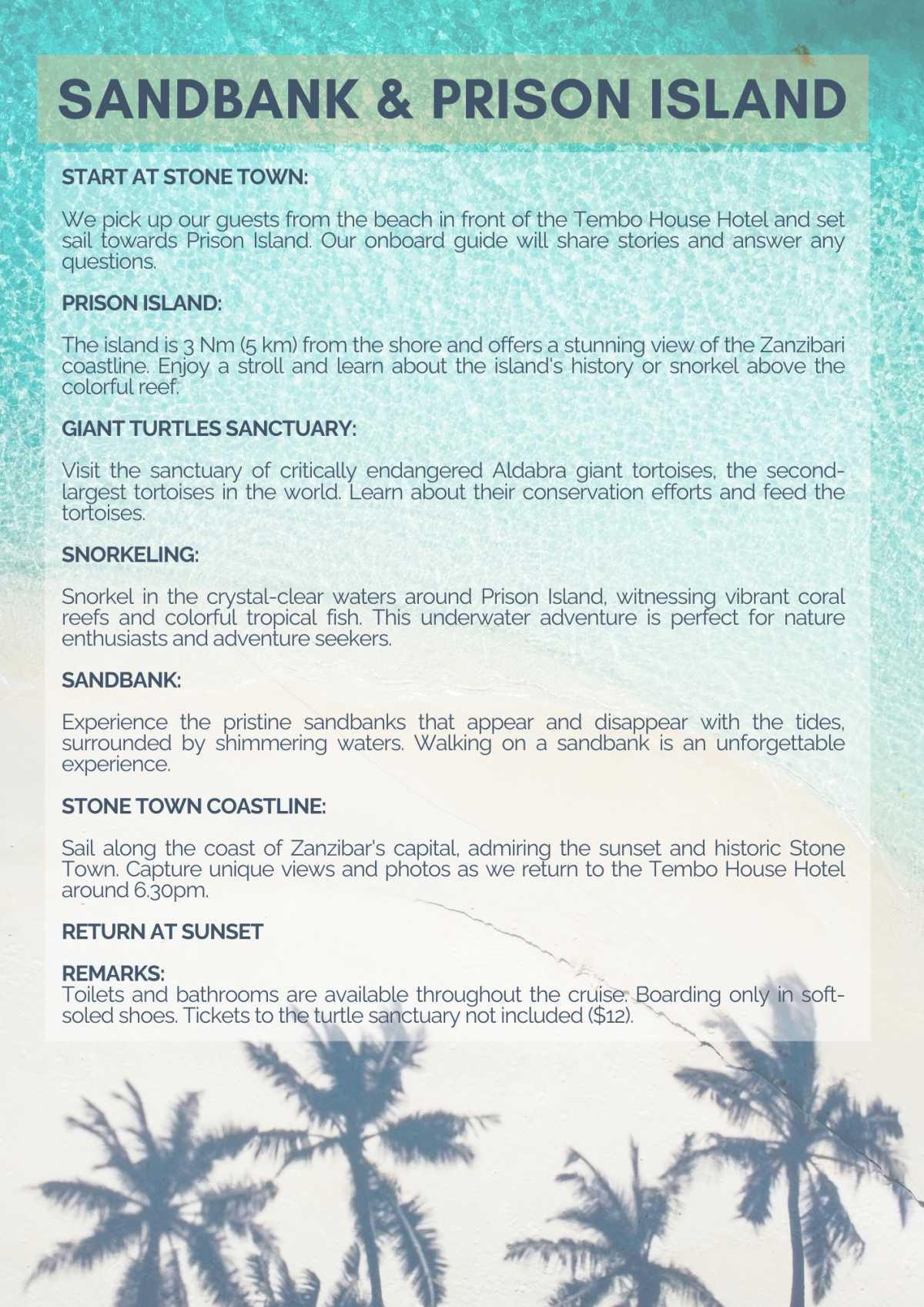 SANDBANK & PRISON ISLAND

START AT STONE TOWN:

We pick up our guests from the beach in front of the Tembo House Hotel and set sail towards Prison Island. Our onboard guide will share stories and answer any questions.

PRISON ISLAND:

The island is 3 Nm (5 km) from the shore and offers a stunning view of the Zanzibari coastline. Enjoy a stroll and learn about the island's history or snorkel above the colorful reef.

GIANT TURTLES SANCTUARY:

Visit the sanctuary of critically endangered Aldabra giant tortoises, the second-largest tortoises in the world. Learn about their conservation efforts and feed the tortoises.

SNORKELING:

Snorkel in the crystal-clear waters around Prison Island, witnessing vibrant coral reefs and colorful tropical fish. This underwater adventure is perfect for nature enthusiasts and adventure seekers.

SANDBANK:

Experience the pristine sandbanks that appear and disappear with the tides, surrounded by shimmering waters. Walking on a sandbank is an unforgettable experience.

STONE TOWN COASTLINE:

Sail along the coast of Zanzibar's capital, admiring the sunset and historic Stone Town. Capture unique views and photos as we return to the Tembo House Hotel around 6.30pm.

RETURN AT SUNSET

REMARKS:
Toilets and bathrooms are available throughout the cruise. Boarding only in soft-soled shoes. Tickets to the turtle sanctuary not included ($12).